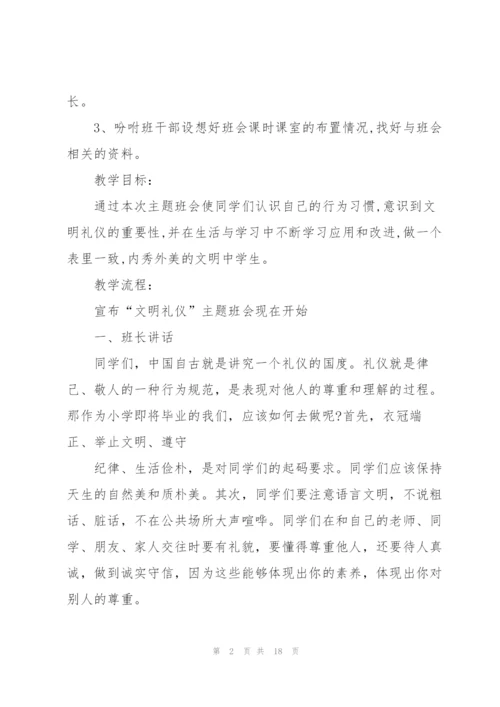 长。

3、吩咐班干部设想好班会课时课室的布置情况,找好与班会相关的资料。

教学目标:

通过本次主题班会使同学们认识自己的行为习惯,意识到文明礼仪的重要性,并在生活与学习中不断学习应用和改进,做一个表里一致,内秀外美的文明中学生。

教学流程:

宣布“文明礼仪”主题班会现在开始

一、班长讲话

同学们,中国自古就是讲究一个礼仪的国度。礼仪就是律己、敬人的一种行为规范,是表现对他人的尊重和理解的过程。那作为小学即将毕业的我们,应该如何去做呢?首先,衣冠端正、举止文明、遵守

纪律、生活俭朴,是对同学们的起码要求。同学们应该保持天生的自然美和质朴美。其次,同学们要注意语言文明,不说粗话、脏话,不在公共场所大声喧哗。同学们在和自己的老师、同学、朋友、家人交往时要有礼貌,要懂得尊重他人,还要待人真诚,做到诚实守信,因为这些能够体现出你的素养,体现出你对别人的尊重。

第 2 页 共 18 页